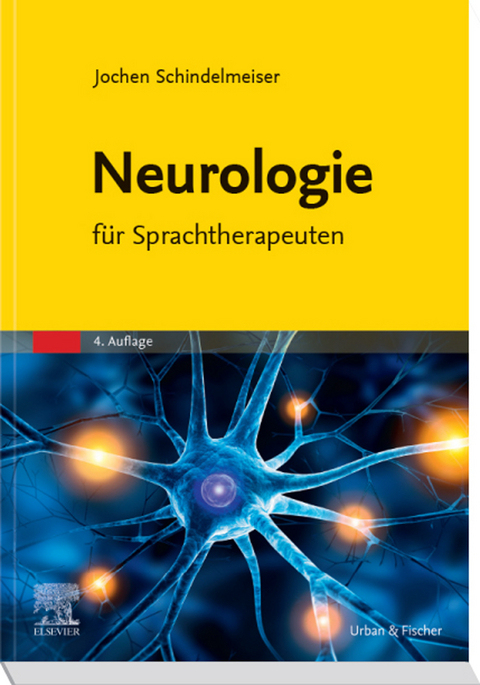 Jochen Schindelmeiser

Neurologie

für Sprachtherapeuten

4. Auflage

ELSEVIER

Urban & Fischer